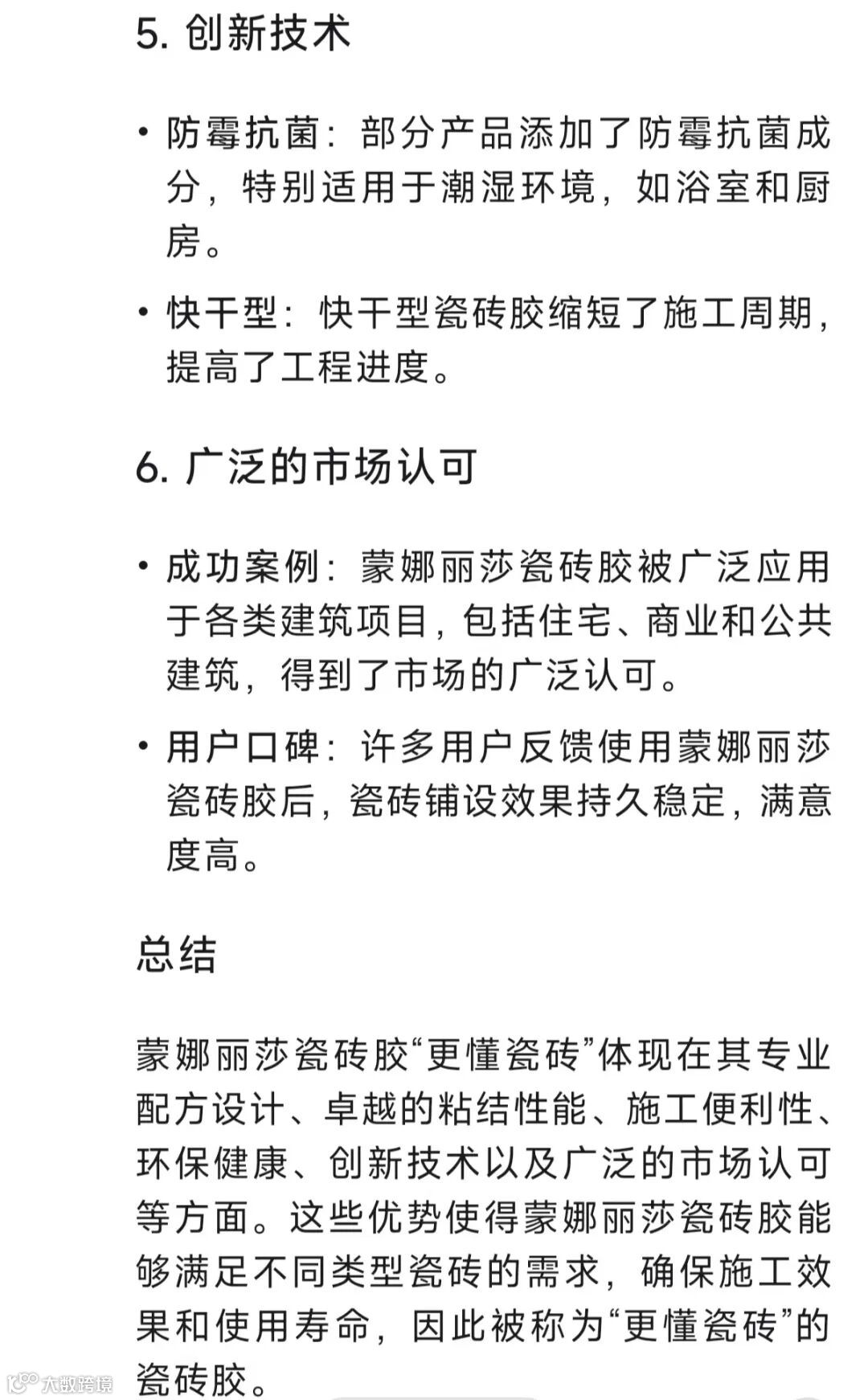 5. 创新技术

• 防霉抗菌：部分产品添加了防霉抗菌成分，特别适用于潮湿环境，如浴室和厨房。

• 快干型：快干型瓷砖胶缩短了施工周期，提高了工程进度。

6. 广泛的市场认可

• 成功案例：蒙娜丽莎瓷砖胶被广泛应用于各类建筑项目，包括住宅、商业和公共建筑，得到了市场的广泛认可。

• 用户口碑：许多用户反馈使用蒙娜丽莎瓷砖胶后，瓷砖铺设效果持久稳定，满意度高。

总结

蒙娜丽莎瓷砖胶“更懂瓷砖”体现在其专业配方设计、卓越的粘结性能、施工便利性、环保健康、创新技术以及广泛的市场认可等方面。这些优势使得蒙娜丽莎瓷砖胶能够满足不同类型瓷砖的需求，确保施工效果和使用寿命，因此被称为“更懂瓷砖”的瓷砖胶。

大数跨境